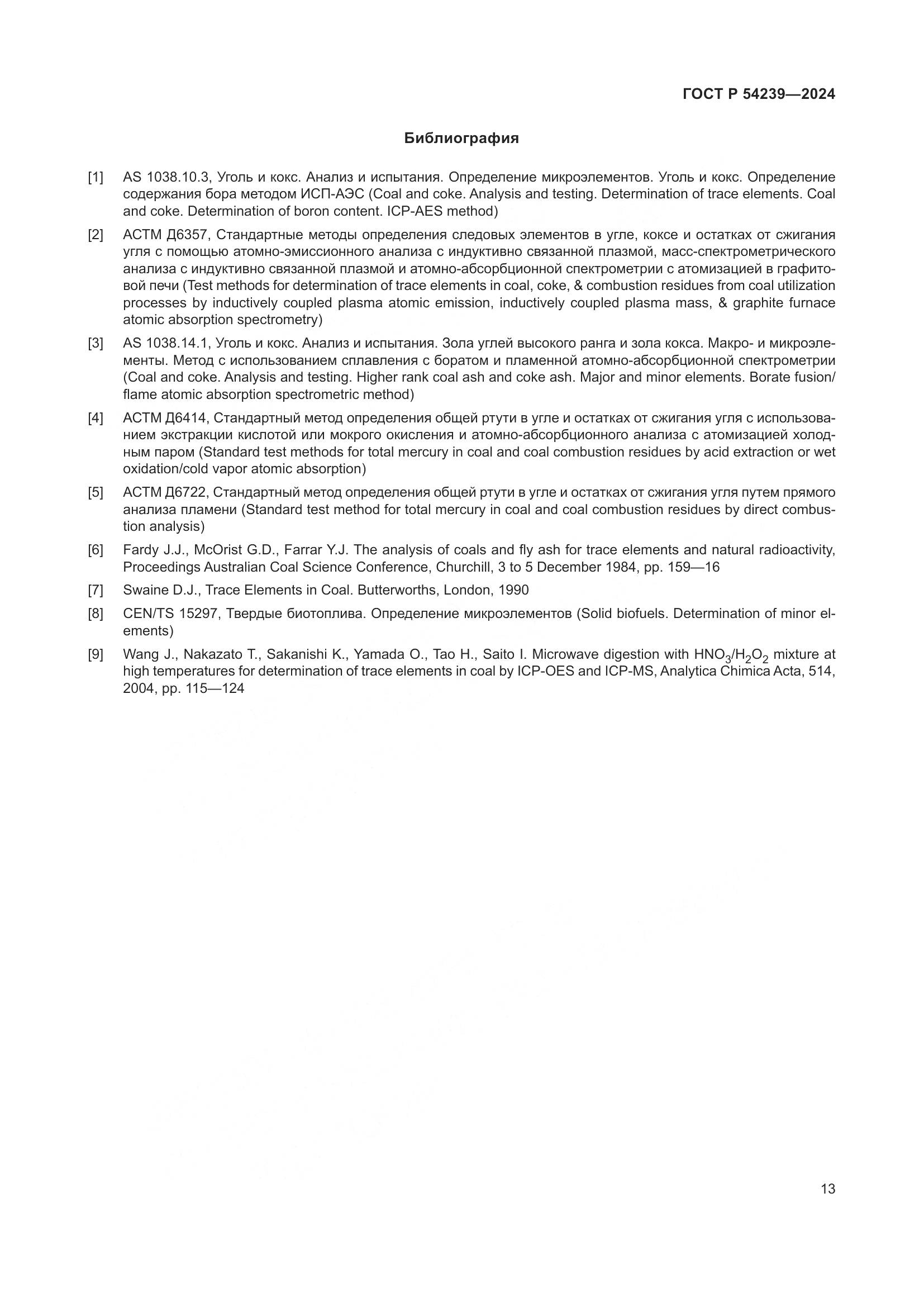 ГОСТ Р 54239—2024

Библиография

[1] AS 1038.10.3, Уголь и кокс. Анализ и испытания. Определение микроэлементов. Уголь и кокс. Определение содержания бора методом ИСП-АЭС (Coal and coke. Analysis and testing. Determination of trace elements. Coal and coke. Determination of boron content. ICP-AES method)

[2] АСТМ Д6357, Стандартные методы определения следовых элементов в угле, коксе и остатках от сжигания угля с помощью атомно-эмиссионного анализа с индуктивно связанной плазмой, масс-спектрометрического анализа с индуктивно связанной плазмой и атомно-абсорбционной спектрометрии с атомизацией в графитовой печи (Test methods for determination of trace elements in coal, coke, & combustion residues from coal utilization processes by inductively coupled plasma atomic emission, inductively coupled plasma mass, & graphite furnace atomic absorption spectrometry)

[3] AS 1038.14.1, Уголь и кокс. Анализ и испытания. Зола углей высокого ранга и зола кокса. Макро- и микроэлементы. Метод с использованием сплавления с боратом и пламенной атомно-абсорбционной спектрометрии (Coal and coke. Analysis and testing. Higher rank coal ash and coke ash. Major and minor elements. Borate fusion/flame atomic absorption spectrometric method)

[4] АСТМ Д6414, Стандартный метод определения общей ртути в угле и остатках от сжигания угля с использованием экстракции кислотой или мокрого окисления и атомно-абсорбционного анализа с атомизацией холодным паром (Standard test methods for total mercury in coal and coal combustion residues by acid extraction or wet oxidation/cold vapor atomic absorption)

[5] АСТМ Д6722, Стандартный метод определения общей ртути в угле и остатках от сжигания угля путем прямого анализа пламени (Standard test method for total mercury in coal and coal combustion residues by direct combustion analysis)

[6] Fardy J.J., McOrist G.D., Farrar Y.J. The analysis of coals and fly ash for trace elements and natural radioactivity, Proceedings Australian Coal Science Conference, Churchill, 3 to 5 December 1984, pp. 159—16

[7] Swaine D.J., Trace Elements in Coal. Butterworths, London, 1990

[8] CEN/TS 15297, Твердые биотоплива. Определение микроэлементов (Solid biofuels. Determination of minor elements)

[9] Wang J., Nakazato T., Sakanishi K., Yamada O., Tao H., Saito I. Microwave digestion with $HNO_3/H_2O_2$ mixture at high temperatures for determination of trace elements in coal by ICP-OES and ICP-MS, Analytica Chimica Acta, 514, 2004, pp. 115—124

13